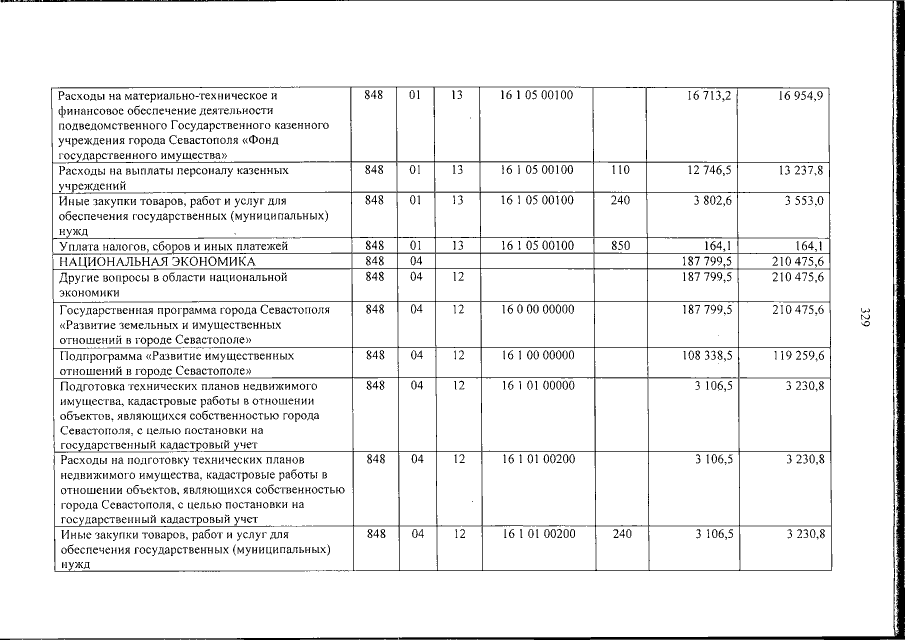 | Расходы на материально-техническое и финансовое обеспечение деятельности подведомственного Государственного казенного учреждения города Севастополя «Фонд государственного имущества» | 848 | 01 | 13 | 16 1 05 00100 |  | 16 713,2 | 16 954,9 |
|---|---|---|---|---|---|---|---|
| Расходы на выплаты персоналу казенных учреждений | 848 | 01 | 13 | 16 1 05 00100 | 110 | 12 746,5 | 13 237,8 |
| Иные закупки товаров, работ и услуг для обеспечения государственных (муниципальных) нужд | 848 | 01 | 13 | 16 1 05 00100 | 240 | 3 802,6 | 3 553,0 |
| Уплата налогов, сборов и иных платежей | 848 | 01 | 13 | 16 1 05 00100 | 850 | 164,1 | 164,1 |
| НАЦИОНАЛЬНАЯ ЭКОНОМИКА | 848 | 04 |  |  |  | 187 799,5 | 210 475,6 |
| Другие вопросы в области национальной экономики | 848 | 04 | 12 |  |  | 187 799,5 | 210 475,6 |
| Государственная программа города Севастополя «Развитие земельных и имущественных отношений в городе Севастополе» | 848 | 04 | 12 | 16 0 00 00000 |  | 187 799,5 | 210 475,6 |
| Подпрограмма «Развитие имущественных отношений в городе Севастополе» | 848 | 04 | 12 | 16 1 00 00000 |  | 108 338,5 | 119 259,6 |
| Подготовка технических планов недвижимого имущества, кадастровые работы в отношении объектов, являющихся собственностью города Севастополя, с целью постановки на государственный кадастровый учет | 848 | 04 | 12 | 16 1 01 00000 |  | 3 106,5 | 3 230,8 |
| Расходы на подготовку технических планов недвижимого имущества, кадастровые работы в отношении объектов, являющихся собственностью города Севастополя, с целью постановки на государственный кадастровый учет | 848 | 04 | 12 | 16 1 01 00200 |  | 3 106,5 | 3 230,8 |
| Иные закупки товаров, работ и услуг для обеспечения государственных (муниципальных) нужд | 848 | 04 | 12 | 16 1 01 00200 | 240 | 3 106,5 | 3 230,8 |

329